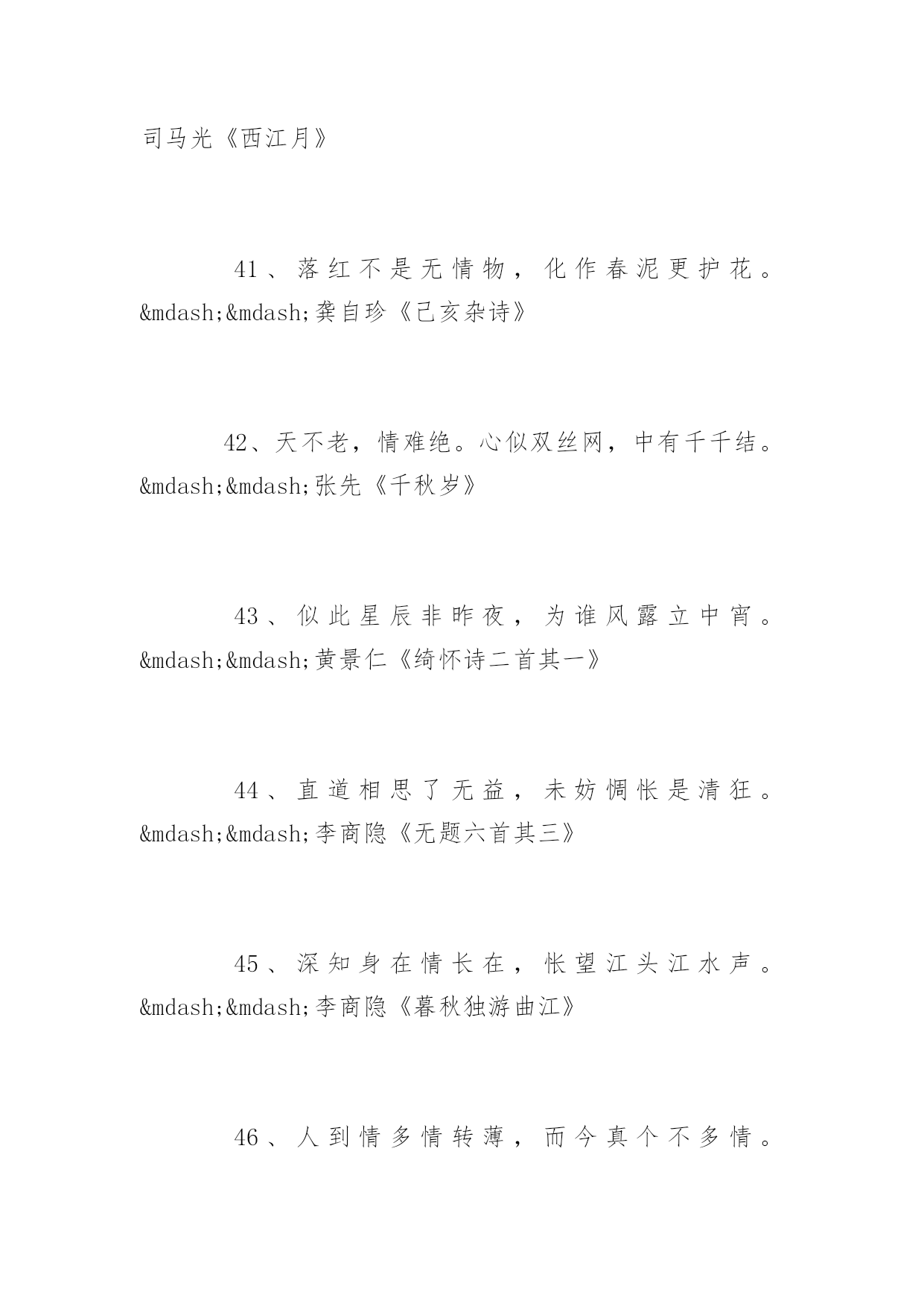 司马光《西江月》

41、落红不是无情物，化作春泥更护花。&mdash;&mdash;龚自珍《己亥杂诗》

42、天不老，情难绝。心似双丝网，中有千千结。&mdash;&mdash;张先《千秋岁》

43、似此星辰非昨夜，为谁风露立中宵。&mdash;&mdash;黄景仁《绮怀诗二首其一》

44、直道相思了无益，未妨惆怅是清狂。&mdash;&mdash;李商隐《无题六首其三》

45、深知身在情长在，怅望江头江水声。&mdash;&mdash;李商隐《暮秋独游曲江》

46、人到情多情转薄，而今真个不多情。